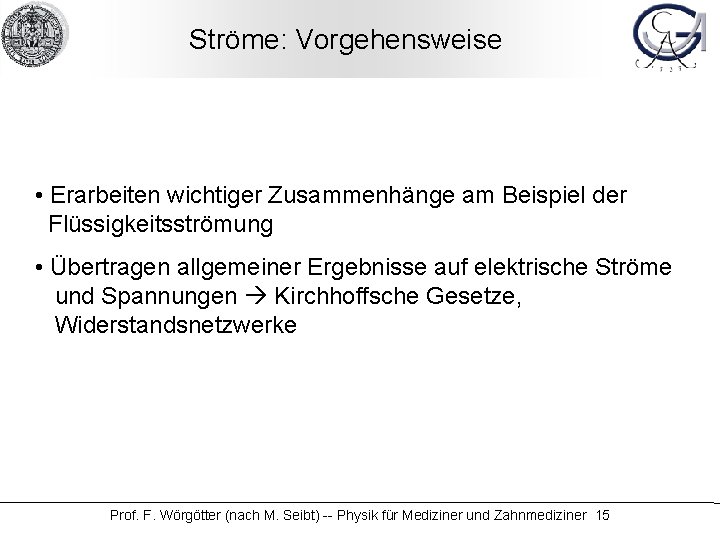 Ströme: Vorgehensweise

• Erarbeiten wichtiger Zusammenhänge am Beispiel der Flüssigkeitsströmung

• Übertragen allgemeiner Ergebnisse auf elektrische Ströme und Spannungen → Kirchhoffsche Gesetze, Widerstandsnetzwerke

Prof. F. Wörgötter (nach M. Seibt) -- Physik für Mediziner und Zahnmediziner 15